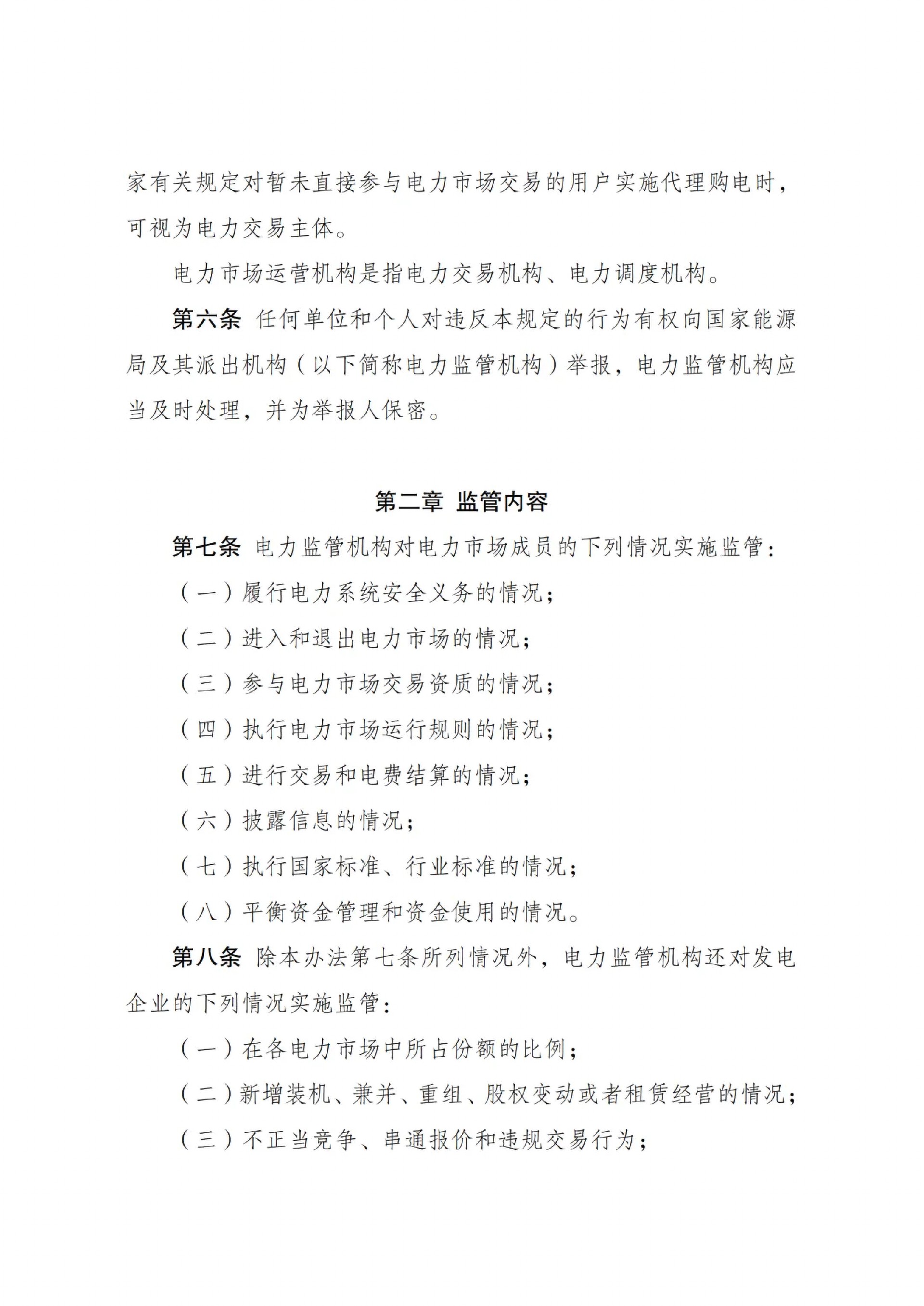 家有关规定对暂未直接参与电力市场交易的用户实施代理购电时，可视为电力交易主体。

电力市场运营机构是指电力交易机构、电力调度机构。

第六条 任何单位和个人对违反本规定的行为有权向国家能源局及其派出机构（以下简称电力监管机构）举报，电力监管机构应当及时处理，并为举报人保密。

第二章 监管内容

第七条 电力监管机构对电力市场成员的下列情况实施监管：

（一）履行电力系统安全义务的情况；

（二）进入和退出电力市场的情况；

（三）参与电力市场交易资质的情况；

（四）执行电力市场运行规则的情况；

（五）进行交易和电费结算的情况；

（六）披露信息的情况；

（七）执行国家标准、行业标准的情况；

（八）平衡资金管理和资金使用的情况。

第八条 除本办法第七条所列情况外，电力监管机构还对发电企业的下列情况实施监管：

（一）在各电力市场中所占份额的比例；

（二）新增装机、兼并、重组、股权变动或者租赁经营的情况；

（三）不正当竞争、串通报价和违规交易行为；